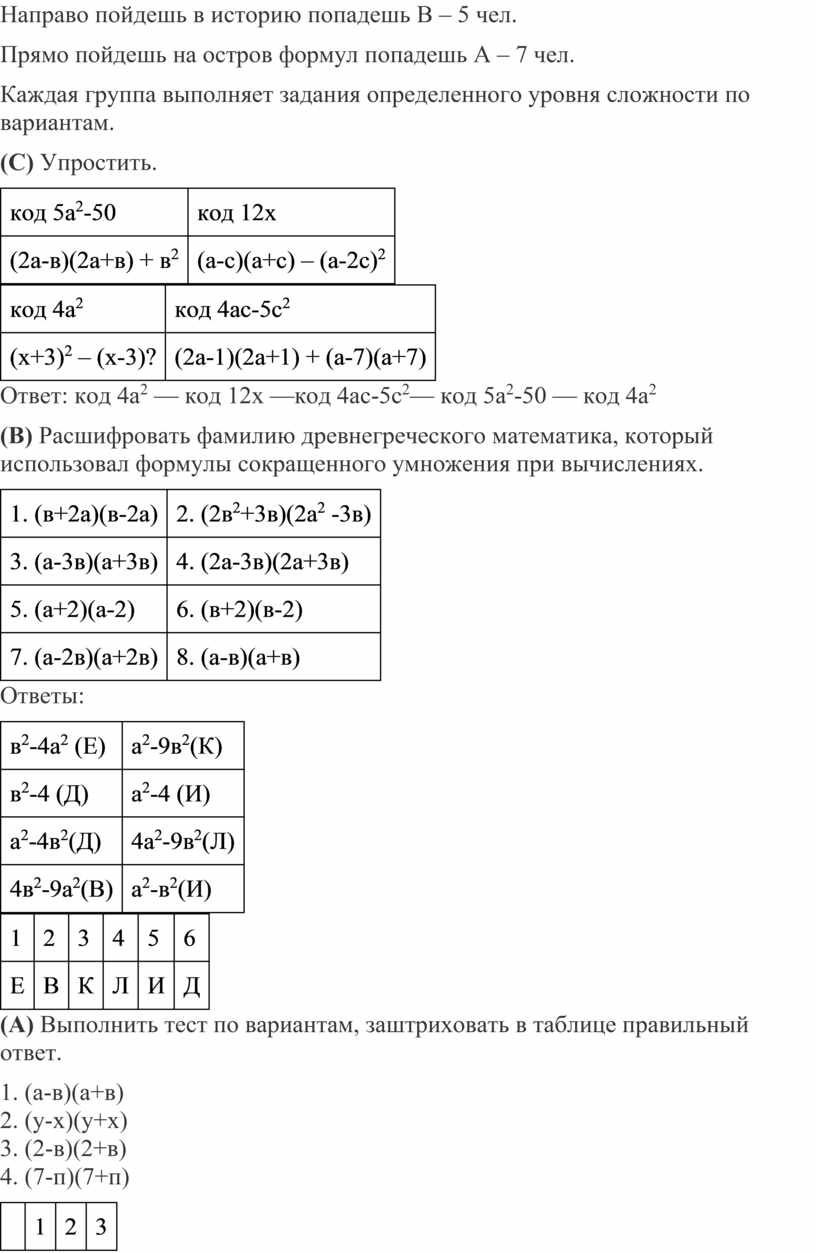 Направо пойдешь в историю попадешь В – 5 чел.

Прямо пойдешь на остров формул попадешь А – 7 чел.

Каждая группа выполняет задания определенного уровня сложности по вариантам.

**(С)** Упростить.

| код $5а^2$-50 | код 12х |
|---|---|
| (2а-в)(2а+в) + $в^2$ | (а-с)(а+с) – $(а-2с)^2$ |

| код $4а^2$ | код 4ас-$5с^2$ |
|---|---|
| $(х+3)^2$ – (х-3)? | (2а-1)(2а+1) + (а-7)(а+7) |

Ответ: код $4а^2$ — код 12х —код 4ас-$5с^2$— код $5а^2$-50 — код $4а^2$

**(В)** Расшифровать фамилию древнегреческого математика, который использовал формулы сокращенного умножения при вычислениях.

| 1. (в+2а)(в-2а) | 2. ($2в^2$+3в)($2а^2$ -3в) |
|---|---|
| 3. (а-3в)(а+3в) | 4. (2а-3в)(2а+3в) |
| 5. (а+2)(а-2) | 6. (в+2)(в-2) |
| 7. (а-2в)(а+2в) | 8. (а-в)(а+в) |

Ответы:

| $в^2$-$4а^2$ (Е) | $а^2$-$9в^2$(К) |
|---|---|
| $в^2$-4 (Д) | $а^2$-4 (И) |
| $а^2$-$4в^2$(Д) | $4а^2$-$9в^2$(Л) |
| $4в^2$-$9а^2$(В) | $а^2$-$в^2$(И) |

| 1 | 2 | 3 | 4 | 5 | 6 |
|---|---|---|---|---|---|
| Е | В | К | Л | И | Д |

**(А)** Выполнить тест по вариантам, заштриховать в таблице правильный ответ.

1. (а-в)(а+в)
2. (у-х)(у+х)
3. (2-в)(2+в)
4. (7-п)(7+п)

| | 1 | 2 | 3 |
|---|---|---|---|